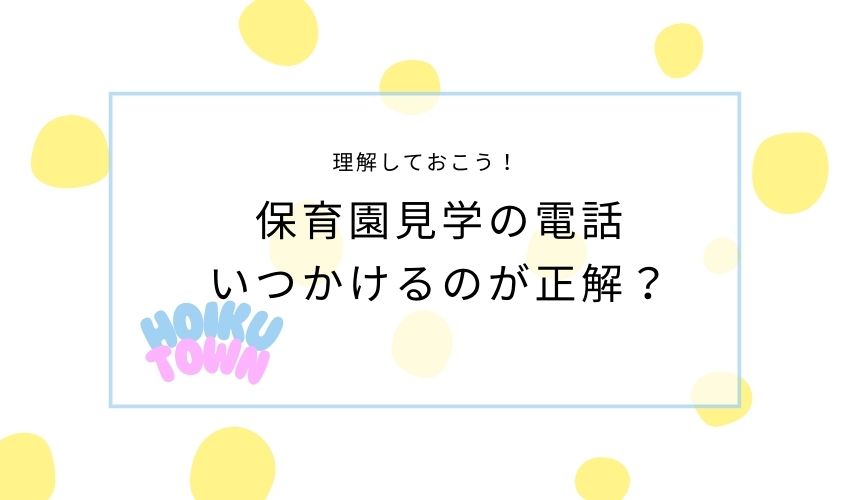 理解しておこう！

保育園見学の電話
いつかけるのが正解？

HOIKU
TOWN